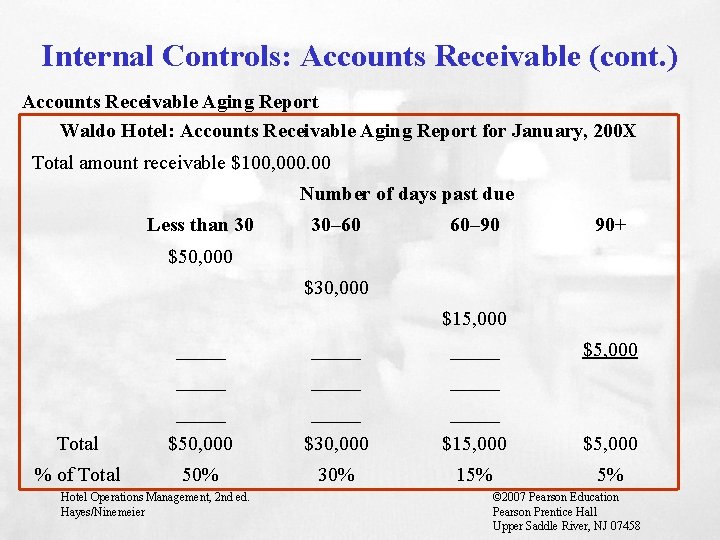 Internal Controls: Accounts Receivable (cont.)

Accounts Receivable Aging Report

Waldo Hotel: Accounts Receivable Aging Report for January, 200X

Total amount receivable $100,000.00

Number of days past due

|  | Less than 30 | 30–60 | 60–90 | 90+ |
|---|---|---|---|---|
|  | $50,000 |  |  |  |
|  |  | $30,000 |  |  |
|  |  |  | $15,000 |  |
|  | ____ | ____ | ____ | $5,000 |
|  | ____ | ____ | ____ |  |
|  | ____ | ____ | ____ |  |
| Total | $50,000 | $30,000 | $15,000 | $5,000 |
| % of Total | 50% | 30% | 15% | 5% |

Hotel Operations Management, 2nd ed.
Hayes/Ninemeier

©2007 Pearson Education
Pearson Prentice Hall
Upper Saddle River, NJ 07458